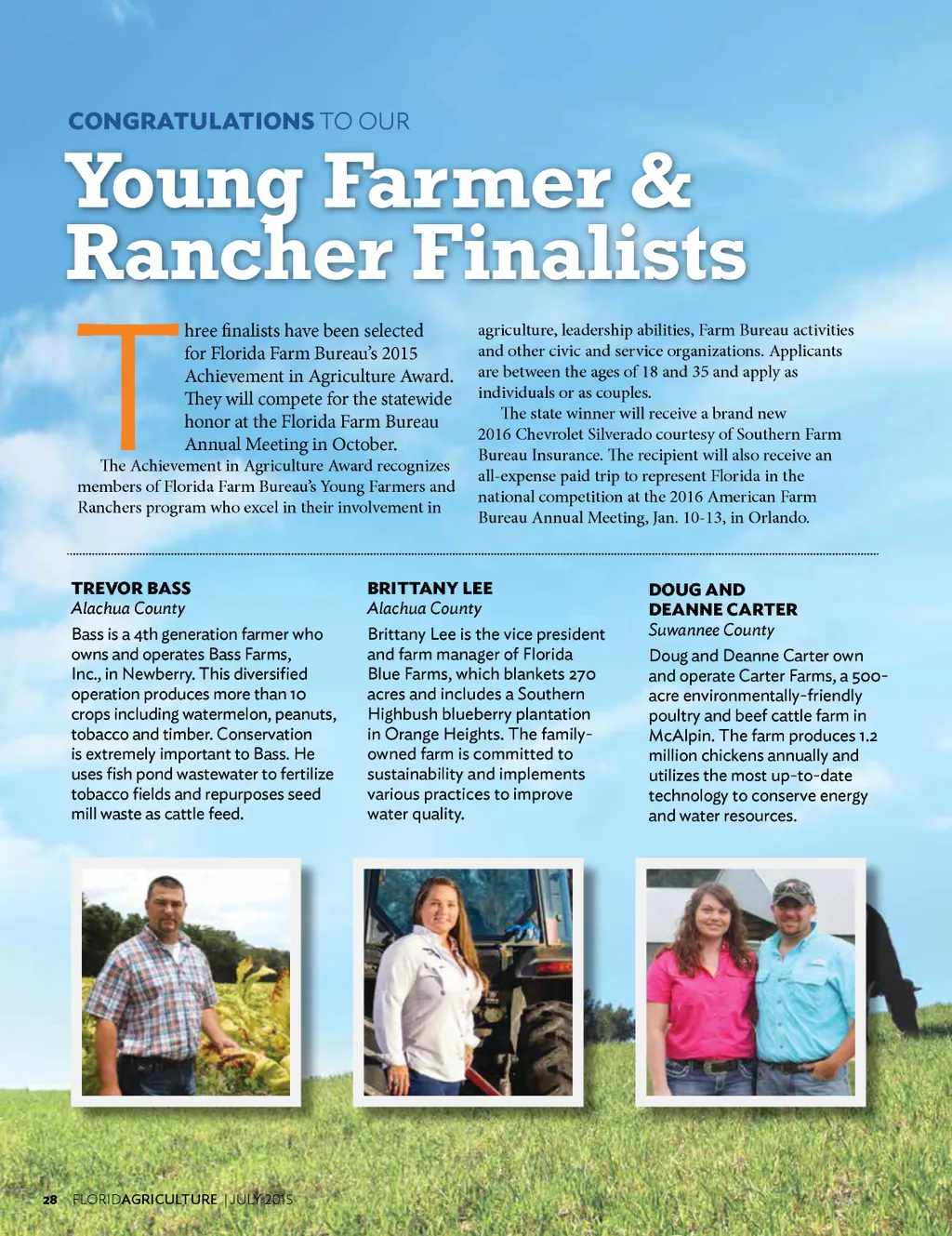 CONGRATULATIONS TO OUR

Young Farmer & Rancher Finalists

Three finalists have been selected for Florida Farm Bureau's 2015 Achievement in Agriculture Award. They will compete for the statewide honor at the Florida Farm Bureau Annual Meeting in October.

The Achievement in Agriculture Award recognizes members of Florida Farm Bureau's Young Farmers and Ranchers program who excel in their involvement in agriculture, leadership abilities, Farm Bureau activities and other civic and service organizations. Applicants are between the ages of 18 and 35 and apply as individuals or as couples.

The state winner will receive a brand new 2016 Chevrolet Silverado courtesy of Southern Farm Bureau Insurance. The recipient will also receive an all-expense paid trip to represent Florida in the national competition at the 2016 American Farm Bureau Annual Meeting, Jan. 10-13, in Orlando.

TREVOR BASS
Alachua County

Bass is a 4th generation farmer who owns and operates Bass Farms, Inc., in Newberry. This diversified operation produces more than 10 crops including watermelon, peanuts, tobacco and timber. Conservation is extremely important to Bass. He uses fish pond wastewater to fertilize tobacco fields and repurposes seed mill waste as cattle feed.

BRITTANY LEE
Alachua County

Brittany Lee is the vice president and farm manager of Florida Blue Farms, which blankets 270 acres and includes a Southern Highbush blueberry plantation in Orange Heights. The family-owned farm is committed to sustainability and implements various practices to improve water quality.

DOUG AND DEANNE CARTER
Suwannee County

Doug and Deanne Carter own and operate Carter Farms, a 500-acre environmentally-friendly poultry and beef cattle farm in McAlpin. The farm produces 1.2 million chickens annually and utilizes the most up-to-date technology to conserve energy and water resources.

28 FLORIDAGRICULTURE | JULY 2015